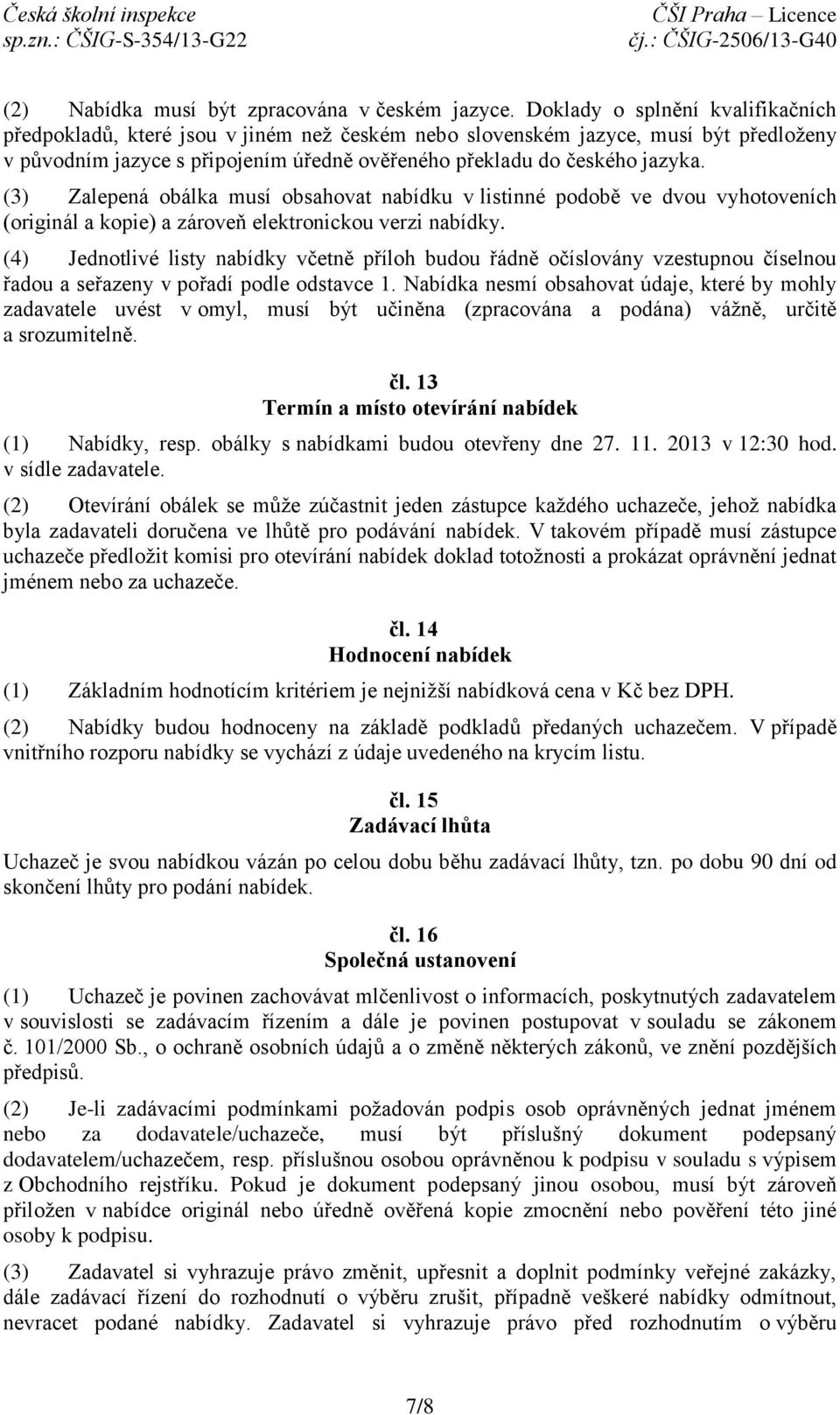 Česká školní inspekce
sp.zn.: ČŠIG-S-354/13-G22

ČŠI Praha – Licence
čj.: ČŠIG-2506/13-G40

(2) Nabídka musí být zpracována v českém jazyce. Doklady o splnění kvalifikačních předpokladů, které jsou v jiném než českém nebo slovenském jazyce, musí být předloženy v původním jazyce s připojením úředně ověřeného překladu do českého jazyka.

(3) Zalepená obálka musí obsahovat nabídku v listinné podobě ve dvou vyhotoveních (originál a kopie) a zároveň elektronickou verzi nabídky.

(4) Jednotlivé listy nabídky včetně příloh budou řádně očíslovány vzestupnou číselnou řadou a seřazeny v pořadí podle odstavce 1. Nabídka nesmí obsahovat údaje, které by mohly zadavatele uvést v omyl, musí být učiněna (zpracována a podána) vážně, určitě a srozumitelně.

čl. 13
Termín a místo otevírání nabídek

(1) Nabídky, resp. obálky s nabídkami budou otevřeny dne 27. 11. 2013 v 12:30 hod. v sídle zadavatele.

(2) Otevírání obálek se může zúčastnit jeden zástupce každého uchazeče, jehož nabídka byla zadavateli doručena ve lhůtě pro podávání nabídek. V takovém případě musí zástupce uchazeče předložit komisi pro otevírání nabídek doklad totožnosti a prokázat oprávnění jednat jménem nebo za uchazeče.

čl. 14
Hodnocení nabídek

(1) Základním hodnotícím kritériem je nejnižší nabídková cena v Kč bez DPH.

(2) Nabídky budou hodnoceny na základě podkladů předaných uchazečem. V případě vnitřního rozporu nabídky se vychází z údaje uvedeného na krycím listu.

čl. 15
Zadávací lhůta

Uchazeč je svou nabídkou vázán po celou dobu běhu zadávací lhůty, tzn. po dobu 90 dní od skončení lhůty pro podání nabídek.

čl. 16
Společná ustanovení

(1) Uchazeč je povinen zachovávat mlčenlivost o informacích, poskytnutých zadavatelem v souvislosti se zadávacím řízením a dále je povinen postupovat v souladu se zákonem č. 101/2000 Sb., o ochraně osobních údajů a o změně některých zákonů, ve znění pozdějších předpisů.

(2) Je-li zadávacími podmínkami požadován podpis osob oprávněných jednat jménem nebo za dodavatele/uchazeče, musí být příslušný dokument podepsaný dodavatelem/uchazečem, resp. příslušnou osobou oprávněnou k podpisu v souladu s výpisem z Obchodního rejstříku. Pokud je dokument podepsaný jinou osobou, musí být zároveň přiložen v nabídce originál nebo úředně ověřená kopie zmocnění nebo pověření této jiné osoby k podpisu.

(3) Zadavatel si vyhrazuje právo změnit, upřesnit a doplnit podmínky veřejné zakázky, dále zadávací řízení do rozhodnutí o výběru zrušit, případně veškeré nabídky odmítnout, nevracet podané nabídky. Zadavatel si vyhrazuje právo před rozhodnutím o výběru

7/8